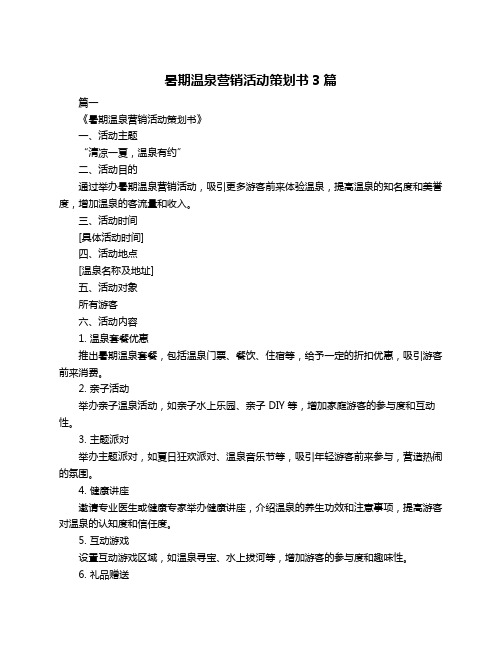 暑期温泉营销活动策划书 3 篇

篇一

《暑期温泉营销活动策划书》

一、活动主题

“清凉一夏，温泉有约”

二、活动目的

通过举办暑期温泉营销活动，吸引更多游客前来体验温泉，提高温泉的知名度和美誉度，增加温泉的客流量和收入。

三、活动时间

[具体活动时间]

四、活动地点

[温泉名称及地址]

五、活动对象

所有游客

六、活动内容

1. 温泉套餐优惠

推出暑期温泉套餐，包括温泉门票、餐饮、住宿等，给予一定的折扣优惠，吸引游客前来消费。

2. 亲子活动

举办亲子温泉活动，如亲子水上乐园、亲子 DIY 等，增加家庭游客的参与度和互动性。

3. 主题派对

举办主题派对，如夏日狂欢派对、温泉音乐节等，吸引年轻游客前来参与，营造热闹的氛围。

4. 健康讲座

邀请专业医生或健康专家举办健康讲座，介绍温泉的养生功效和注意事项，提高游客对温泉的认知度和信任度。

5. 互动游戏

设置互动游戏区域，如温泉寻宝、水上拔河等，增加游客的参与度和趣味性。

6. 礼品赠送